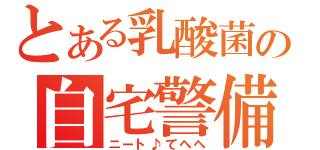 とある乳酸菌の
自宅警備
ニート♪てへへ